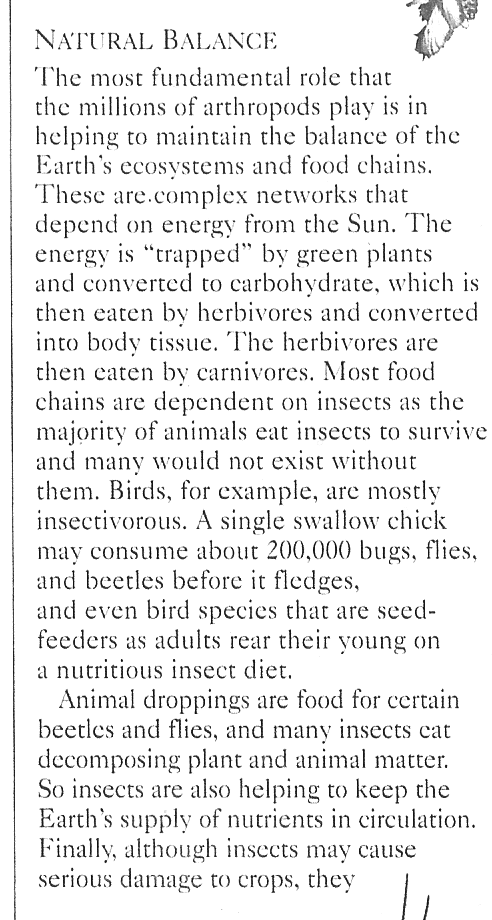 NATURAL BALANCE

The most fundamental role that the millions of arthropods play is in helping to maintain the balance of the Earth's ecosystems and food chains. These are.complex networks that depend on energy from the Sun. The energy is "trapped" by green plants and converted to carbohydrate, which is then eaten by herbivores and converted into body tissue. The herbivores are then eaten by carnivores. Most food chains are dependent on insects as the majority of animals eat insects to survive and many would not exist without them. Birds, for example, are mostly insectivorous. A single swallow chick may consume about 200,000 bugs, flies, and beetles before it fledges, and even bird species that are seed-feeders as adults rear their young on a nutritious insect diet.

Animal droppings are food for certain beetles and flies, and many insects eat decomposing plant and animal matter. So insects are also helping to keep the Earth's supply of nutrients in circulation. Finally, although insects may cause serious damage to crops, they